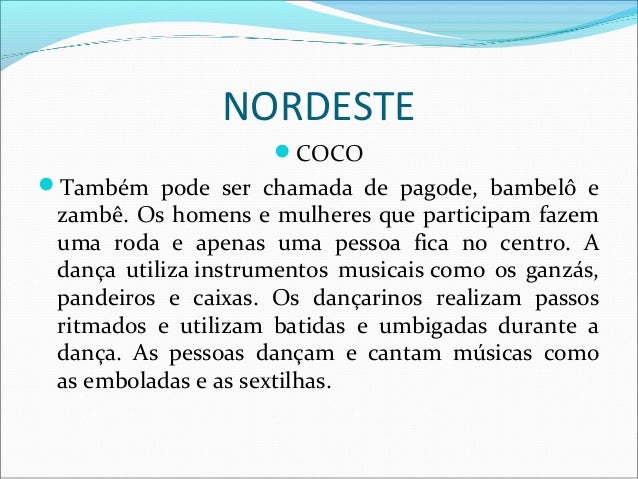 NORDESTE

COCO

Também pode ser chamada de pagode, bambelô e zambê. Os homens e mulheres que participam fazem uma roda e apenas uma pessoa fica no centro. A dança utiliza instrumentos musicais como os ganzás, pandeiros e caixas. Os dançarinos realizam passos ritmados e utilizam batidas e umbigadas durante a dança. As pessoas dançam e cantam músicas como as emboladas e as sextilhas.